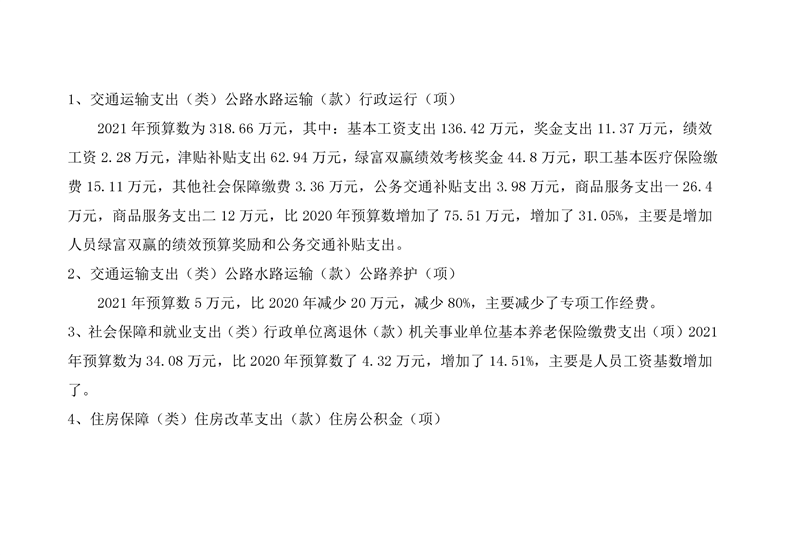 1、交通运输支出（类）公路水路运输（款）行政运行（项）

2021年预算数为318.66万元，其中：基本工资支出136.42万元，奖金支出11.37万元，绩效工资2.28万元，津贴补贴支出62.94万元，绿富双赢绩效考核奖金44.8万元，职工基本医疗保险缴费15.11万元，其他社会保障缴费3.36万元，公务交通补贴支出3.98万元，商品服务支出一26.4万元，商品服务支出二12万元，比2020年预算数增加了75.51万元，增加了31.05%，主要是增加人员绿富双赢的绩效预算奖励和公务交通补贴支出。

2、交通运输支出（类）公路水路运输（款）公路养护（项）

2021年预算数5万元，比2020年减少20万元，减少80%，主要减少了专项工作经费。

3、社会保障和就业支出（类）行政单位离退休（款）机关事业单位基本养老保险缴费支出（项）2021年预算数为34.08万元，比2020年预算数了4.32万元，增加了14.51%，主要是人员工资基数增加了。

4、住房保障（类）住房改革支出（款）住房公积金（项）